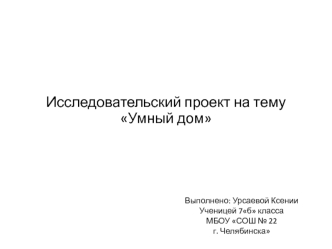 Исследовательский проект на тему «Умный дом»

Выполнено: Урсаевой Ксении
Ученицей 7«б» класса
МБОУ «СОШ № 22
г. Челябинска»